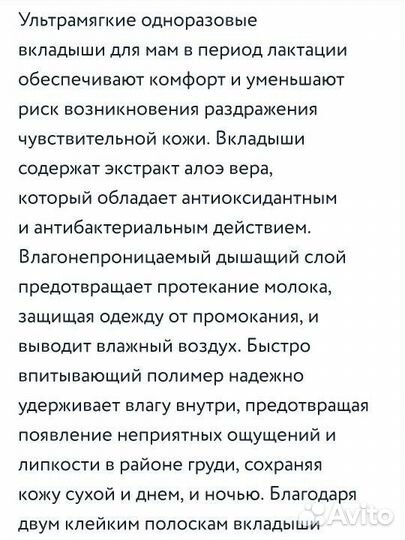 Ультрамягкие одноразовые вкладыши для мам в период лактации обеспечивают комфорт и уменьшают риск возникновения раздражения чувствительной кожи. Вкладыши содержат экстракт алоэ вера, который обладает антиоксидантным и антибактериальным действием. Влагонепроницаемый дышащий слой предотвращает протекание молока, защищая одежду от промокания, и выводит влажный воздух. Быстро впитывающий полимер надежно удерживает влагу внутри, предотвращая появление неприятных ощущений и липкости в районе груди, сохраняя кожу сухой и днем, и ночью. Благодаря двум клейким полоскам вкладыши

Avito